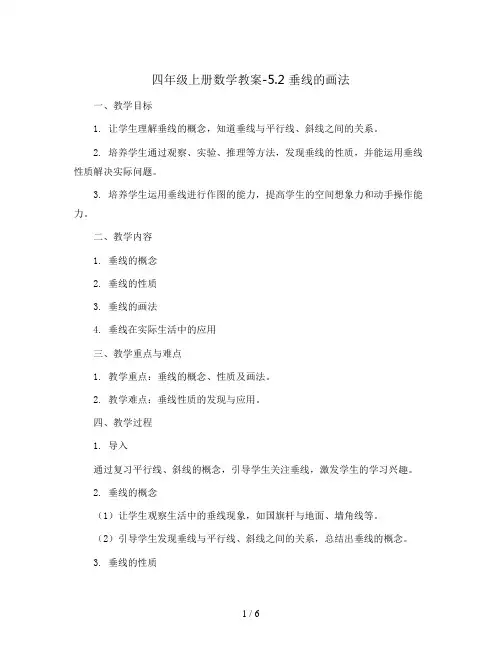 四年级上册数学教案-5.2 垂线的画法

一、教学目标

1. 让学生理解垂线的概念，知道垂线与平行线、斜线之间的关系。

2. 培养学生通过观察、实验、推理等方法，发现垂线的性质，并能运用垂线性质解决实际问题。

3. 培养学生运用垂线进行作图的能力，提高学生的空间想象力和动手操作能力。

二、教学内容

1. 垂线的概念

2. 垂线的性质

3. 垂线的画法

4. 垂线在实际生活中的应用

三、教学重点与难点

1. 教学重点：垂线的概念、性质及画法。

2. 教学难点：垂线性质的发现与应用。

四、教学过程

1. 导入

通过复习平行线、斜线的概念，引导学生关注垂线，激发学生的学习兴趣。

2. 垂线的概念

（1）让学生观察生活中的垂线现象，如国旗杆与地面、墙角线等。

（2）引导学生发现垂线与平行线、斜线之间的关系，总结出垂线的概念。

3. 垂线的性质

1 / 6